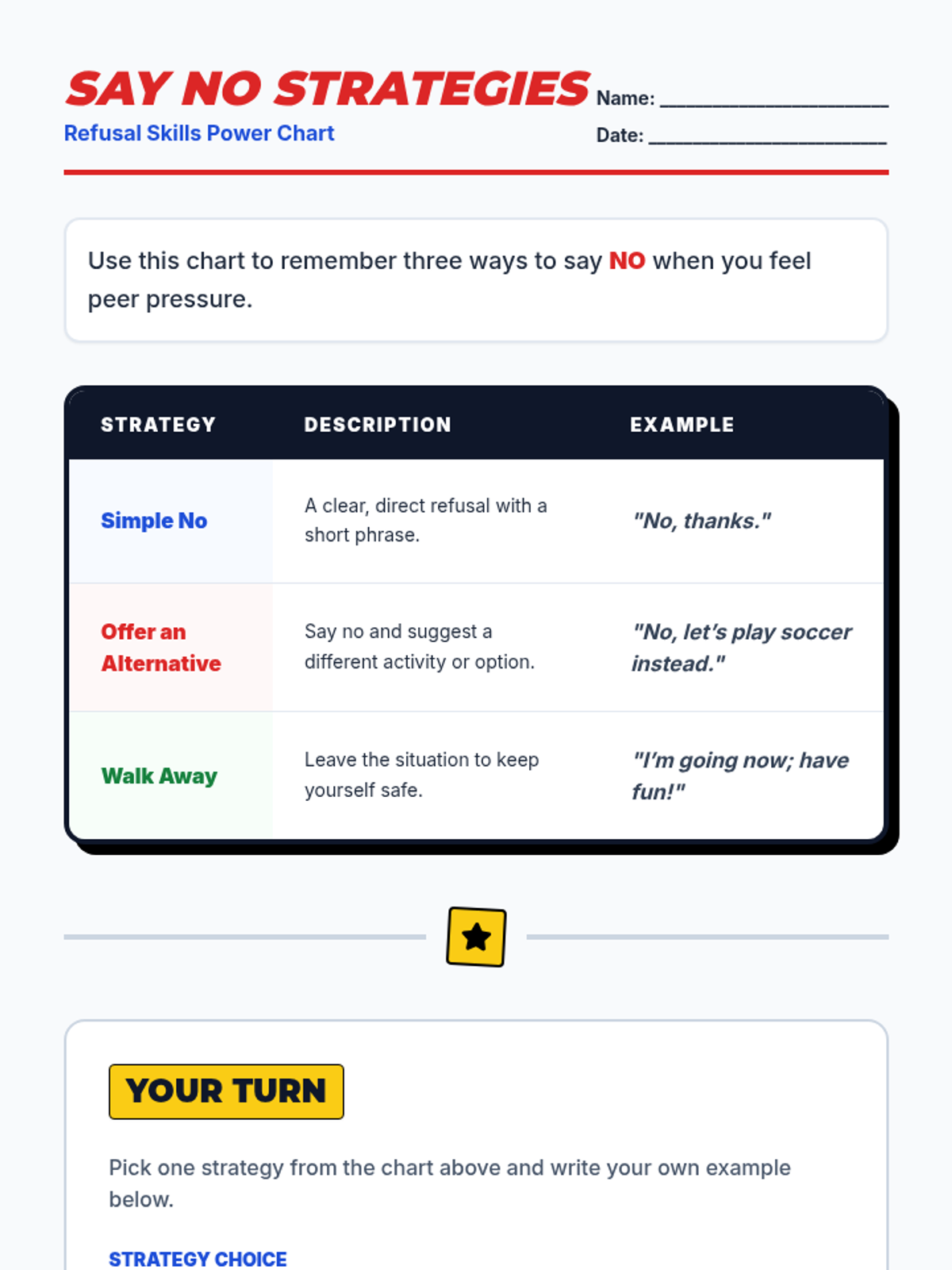 SAY NO STRATEGIES

Refusal Skills Power Chart

Name: ____

Date: ____

Use this chart to remember three ways to say NO when you feel peer pressure.

| STRATEGY | DESCRIPTION | EXAMPLE |
|---|---|---|
| Simple No | A clear, direct refusal with a short phrase. | "No, thanks." |
| Offer an Alternative | Say no and suggest a different activity or option. | "No, let's play soccer instead." |
| Walk Away | Leave the situation to keep yourself safe. | "I'm going now; have fun!" |

YOUR TURN

Pick one strategy from the chart above and write your own example below.

STRATEGY CHOICE